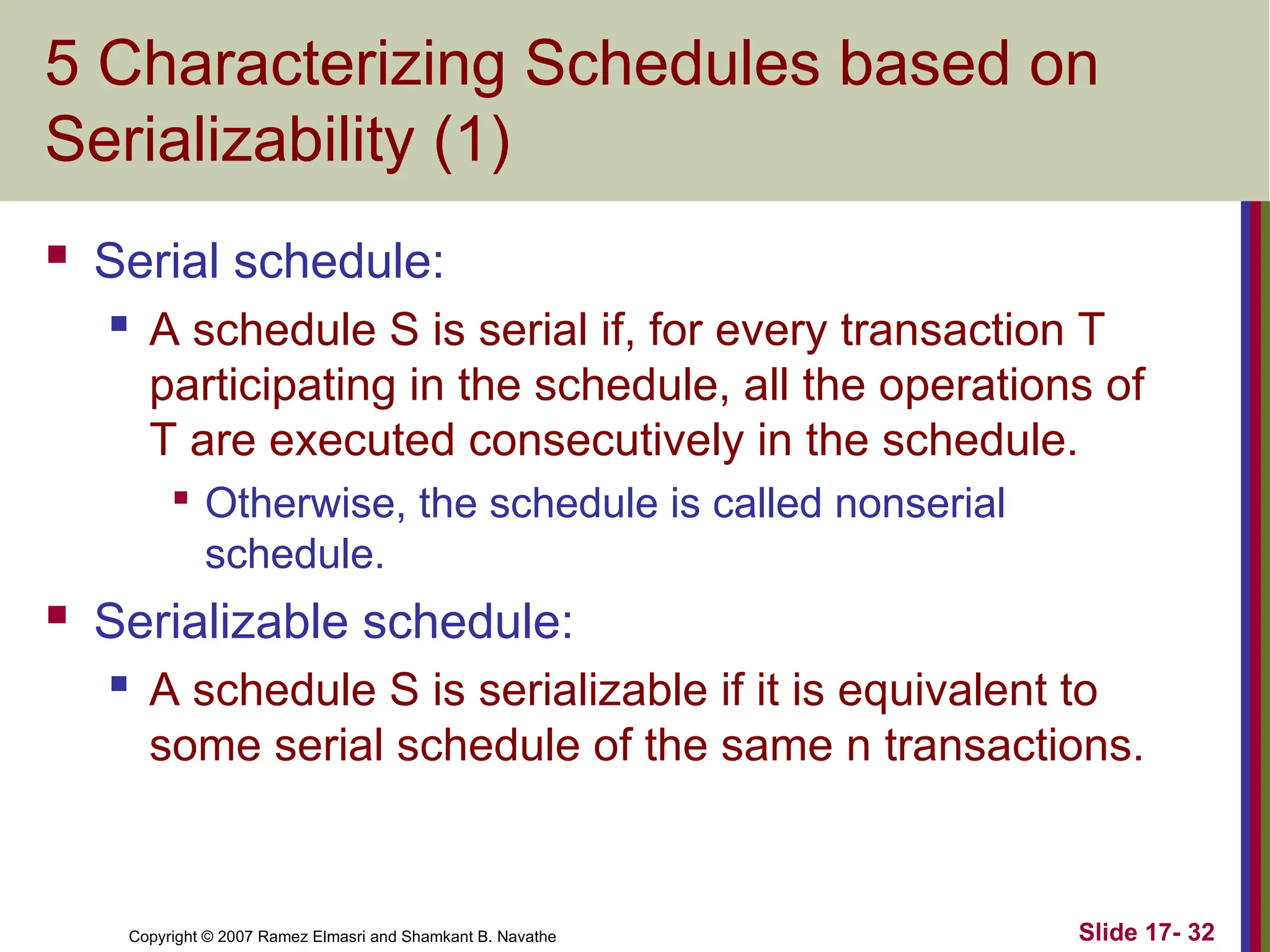 5 Characterizing Schedules based on Serializability (1)

- Serial schedule:
  - A schedule S is serial if, for every transaction T participating in the schedule, all the operations of T are executed consecutively in the schedule.
    - Otherwise, the schedule is called nonserial schedule.
- Serializable schedule:
  - A schedule S is serializable if it is equivalent to some serial schedule of the same n transactions.

Copyright © 2007 Ramez Elmasri and Shamkant B. Navathe

Slide 17- 32